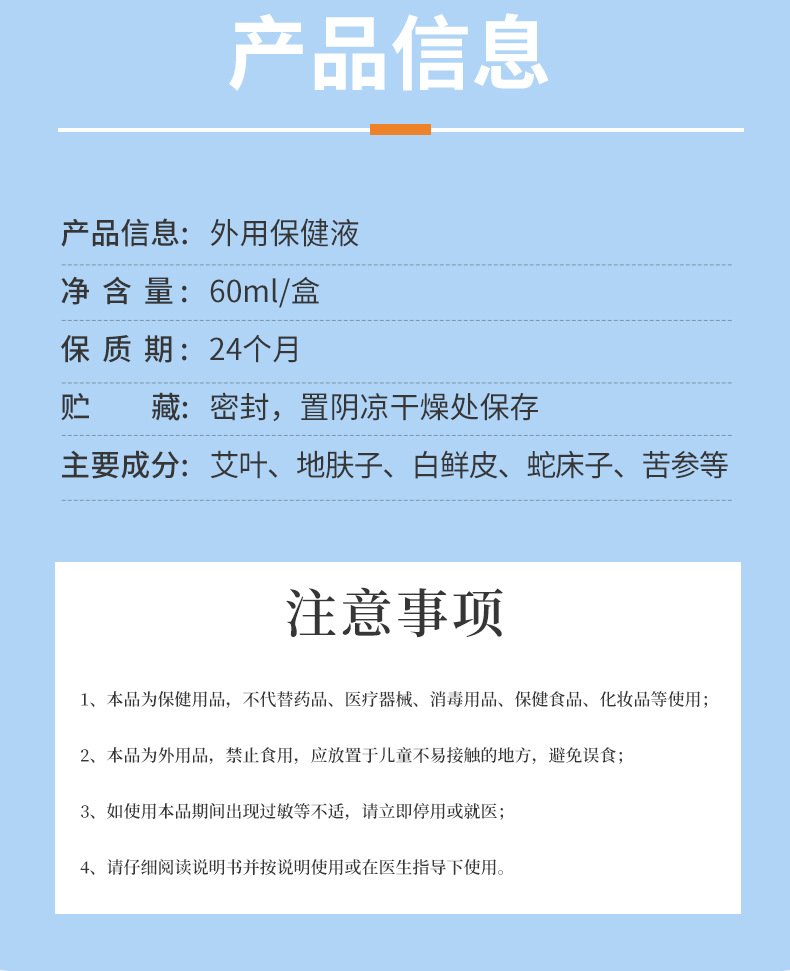 产品信息

产品信息：外用保健液

净 含 量：60ml/盒

保 质 期：24个月

贮　　藏：密封，置阴凉干燥处保存

主要成分：艾叶、地肤子、白鲜皮、蛇床子、苦参等

注意事项

1、本品为保健用品，不代替药品、医疗器械、消毒用品、保健食品、化妆品等使用；

2、本品为外用品，禁止食用，应放置于儿童不易接触的地方，避免误食；

3、如使用本品期间出现过敏等不适，请立即停用或就医；

4、请仔细阅读说明书并按说明使用或在医生指导下使用。